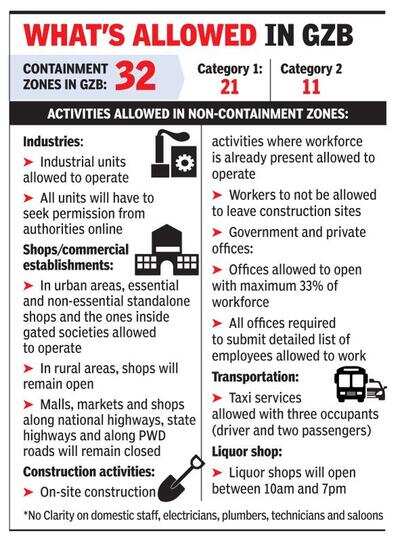 WHAT'S ALLOWED IN GZB

CONTAINMENT ZONES IN GZB: 32

Category 1: 21

Category 2 11

ACTIVITIES ALLOWED IN NON-CONTAINMENT ZONES:

Industries:

➤ Industrial units allowed to operate

➤ All units will have to seek permission from authorities online

Shops/commercial establishments:

➤ In urban areas, essential and non-essential standalone shops and the ones inside gated societies allowed to operate

➤ In rural areas, shops will remain open

➤ Malls, markets and shops along national highways, state highways and along PWD roads will remain closed

Construction activities:

➤ On-site construction activities where workforce is already present allowed to operate

➤ Workers to not be allowed to leave construction sites

➤ Government and private offices:

➤ Offices allowed to open with maximum 33% of workforce

➤ All offices required to submit detailed list of employees allowed to work

Transportation:

➤ Taxi services allowed with three occupants (driver and two passengers)

Liquor shop:

➤ Liquor shops will open between 10am and 7pm

*No Clarity on domestic staff, electricians, plumbers, technicians and saloons